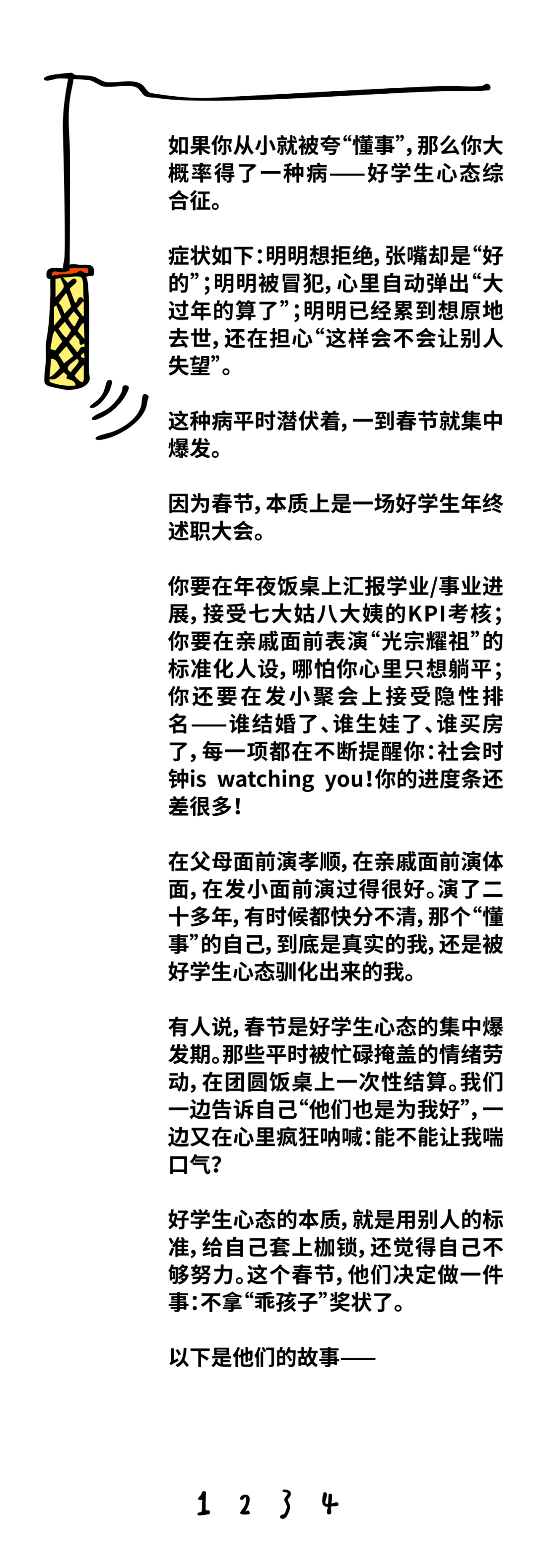 如果你从小就被夸“懂事”，那么你大概率得了一种病——好学生心态综合征。

症状如下：明明想拒绝，张嘴却是“好的”；明明被冒犯，心里自动弹出“大过年的算了”；明明已经累到想原地去世，还在担心“这样会不会让别人失望”。

这种病平时潜伏着，一到春节就集中爆发。

因为春节，本质上是一场好学生年终述职大会。

你要在年夜饭桌上汇报学业/事业进展，接受七大姑八大姨的KPI考核；你要在亲戚面前表演“光宗耀祖”的标准化人设，哪怕你心里只想躺平；你还要在发小聚会上接受隐性排名——谁结婚了、谁生娃了、谁买房了，每一项都在不断提醒你：社会时钟is watching you！你的进度条还差很多！

在父母面前演孝顺，在亲戚面前演体面，在发小面前演过得很好。演了二十多年，有时候都快分不清，那个“懂事”的自己，到底是真实的我，还是被好学生心态驯化出来的我。

有人说，春节是好学生心态的集中爆发期。那些平时被忙碌掩盖的情绪劳动，在团圆饭桌上一次性结算。我们一边告诉自己“他们也是为我好”，一边又在心里疯狂呐喊：能不能让我喘口气？

好学生心态的本质，就是用别人的标准，给自己套上枷锁，还觉得自己不够努力。这个春节，他们决定做一件事：不拿“乖孩子”奖状了。

以下是他们的故事——

1 2 3 4